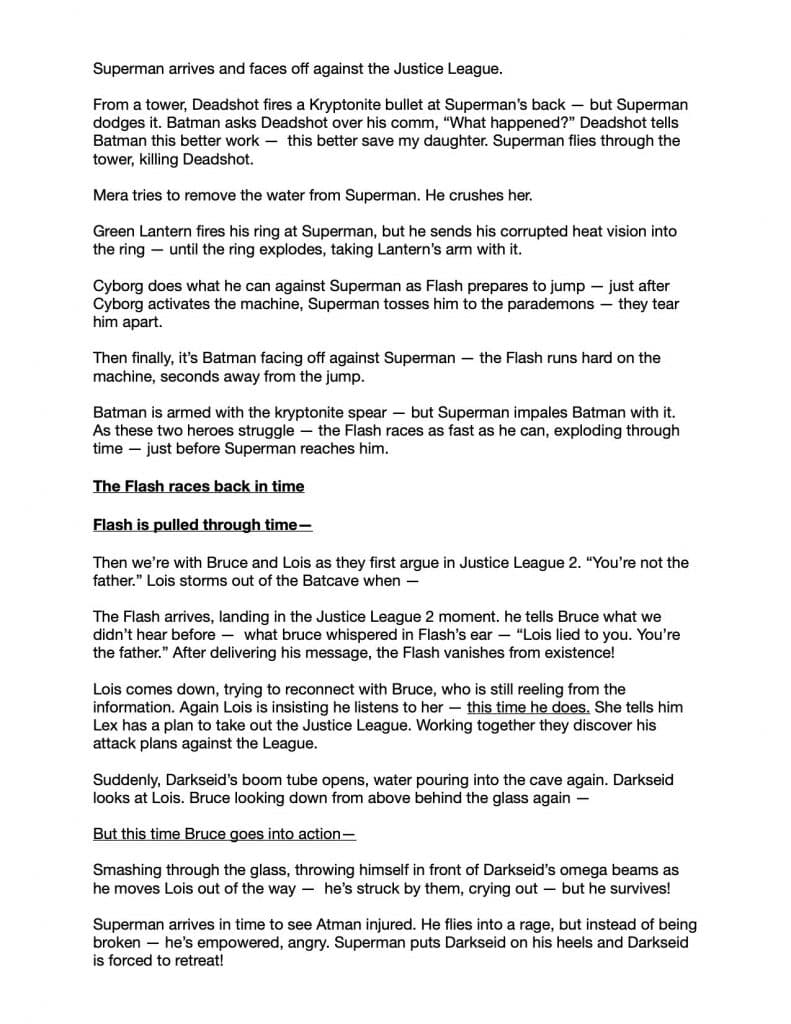 Superman arrives and faces off against the Justice League.

From a tower, Deadshot fires a Kryptonite bullet at Superman's back — but Superman dodges it. Batman asks Deadshot over his comm, "What happened?" Deadshot tells Batman this better work — this better save my daughter. Superman flies through the tower, killing Deadshot.

Mera tries to remove the water from Superman. He crushes her.

Green Lantern fires his ring at Superman, but he sends his corrupted heat vision into the ring — until the ring explodes, taking Lantern's arm with it.

Cyborg does what he can against Superman as Flash prepares to jump — just after Cyborg activates the machine, Superman tosses him to the parademons — they tear him apart.

Then finally, it's Batman facing off against Superman — the Flash runs hard on the machine, seconds away from the jump.

Batman is armed with the kryptonite spear — but Superman impales Batman with it. As these two heroes struggle — the Flash races as fast as he can, exploding through time — just before Superman reaches him.

The Flash races back in time

Flash is pulled through time—

Then we're with Bruce and Lois as they first argue in Justice League 2. "You're not the father." Lois storms out of the Batcave when —

The Flash arrives, landing in the Justice League 2 moment. he tells Bruce what we didn't hear before — what bruce whispered in Flash's ear — "Lois lied to you. You're the father." After delivering his message, the Flash vanishes from existence!

Lois comes down, trying to reconnect with Bruce, who is still reeling from the information. Again Lois is insisting he listens to her — this time he does. She tells him Lex has a plan to take out the Justice League. Working together they discover his attack plans against the League.

Suddenly, Darkseid's boom tube opens, water pouring into the cave again. Darkseid looks at Lois. Bruce looking down from above behind the glass again —

But this time Bruce goes into action—

Smashing through the glass, throwing himself in front of Darkseid's omega beams as he moves Lois out of the way — he's struck by them, crying out — but he survives!

Superman arrives in time to see Atman injured. He flies into a rage, but instead of being broken — he's empowered, angry. Superman puts Darkseid on his heels and Darkseid is forced to retreat!